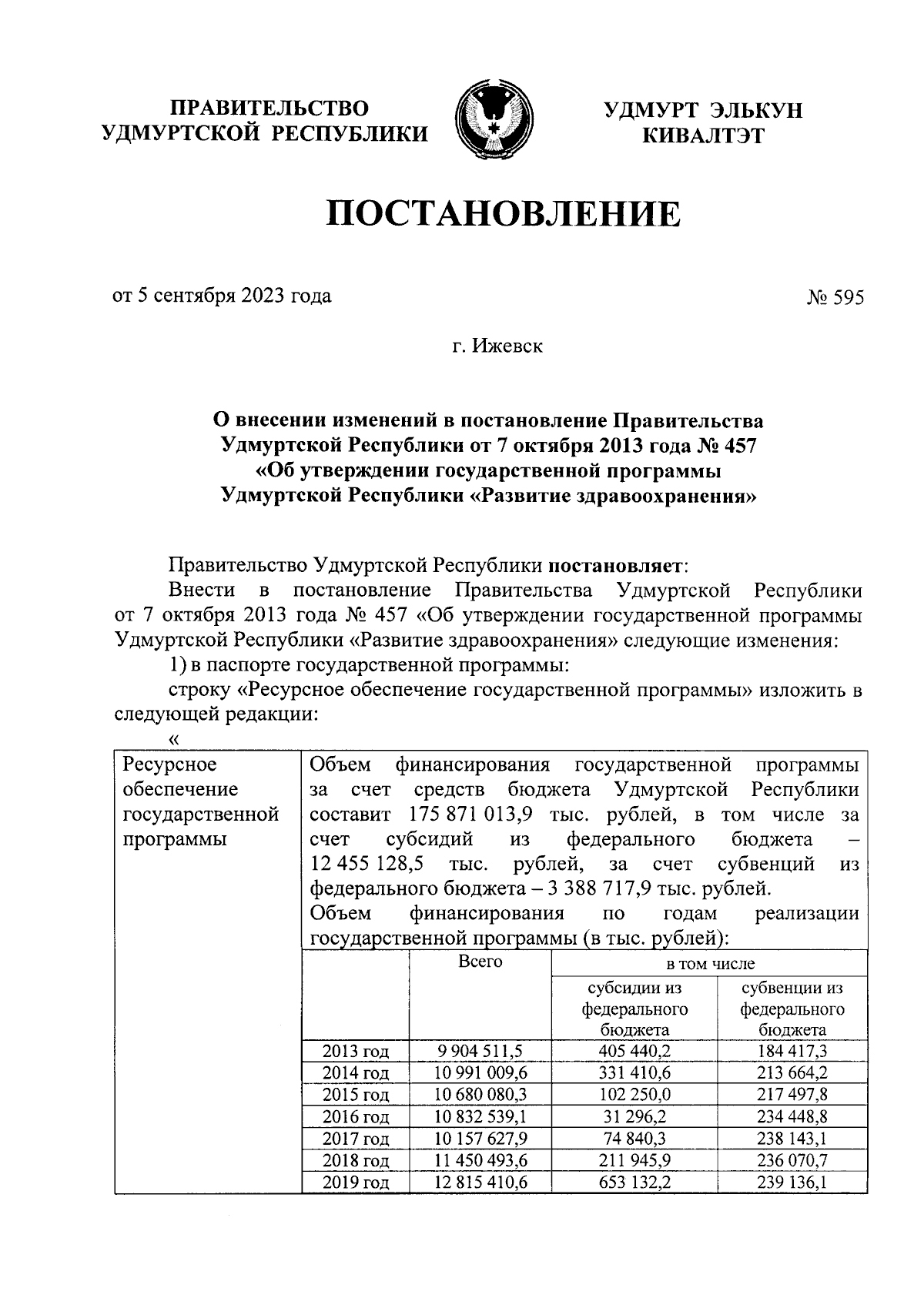 ПРАВИТЕЛЬСТВО УДМУРТСКОЙ РЕСПУБЛИКИ

УДМУРТ ЭЛЬКУН КИВАЛТЭТ

ПОСТАНОВЛЕНИЕ

от 5 сентября 2023 года

№ 595

г. Ижевск

О внесении изменений в постановление Правительства Удмуртской Республики от 7 октября 2013 года № 457 «Об утверждении государственной программы Удмуртской Республики «Развитие здравоохранения»

Правительство Удмуртской Республики постановляет:

Внести в постановление Правительства Удмуртской Республики от 7 октября 2013 года № 457 «Об утверждении государственной программы Удмуртской Республики «Развитие здравоохранения» следующие изменения:

1) в паспорте государственной программы:

строку «Ресурсное обеспечение государственной программы» изложить в следующей редакции:

«

Ресурсное обеспечение государственной программы

Объем финансирования государственной программы за счет средств бюджета Удмуртской Республики составит 175 871 013,9 тыс. рублей, в том числе за счет субсидий из федерального бюджета – 12 455 128,5 тыс. рублей, за счет субвенций из федерального бюджета – 3 388 717,9 тыс. рублей.

Объем финансирования по годам реализации государственной программы (в тыс. рублей):

| | Всего | в том числе: субсидии из федерального бюджета | в том числе: субвенции из федерального бюджета |
|---|---|---|---|
| 2013 год | 9 904 511,5 | 405 440,2 | 184 417,3 |
| 2014 год | 10 991 009,6 | 331 410,6 | 213 664,2 |
| 2015 год | 10 680 080,3 | 102 250,0 | 217 497,8 |
| 2016 год | 10 832 539,1 | 31 296,2 | 234 448,8 |
| 2017 год | 10 157 627,9 | 74 840,3 | 238 143,1 |
| 2018 год | 11 450 493,6 | 211 945,9 | 236 070,7 |
| 2019 год | 12 815 410,6 | 653 132,2 | 239 136,1 |